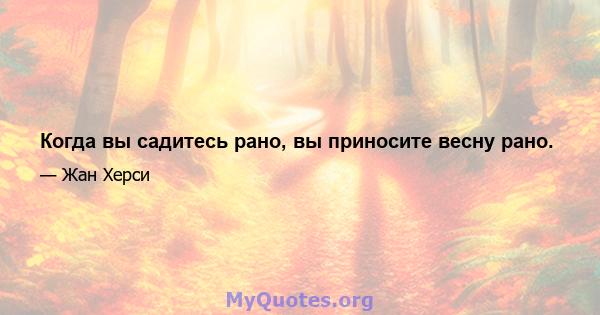 Когда вы садитесь рано, вы приносите весну рано.

— Жан Херси

MyQuotes.org